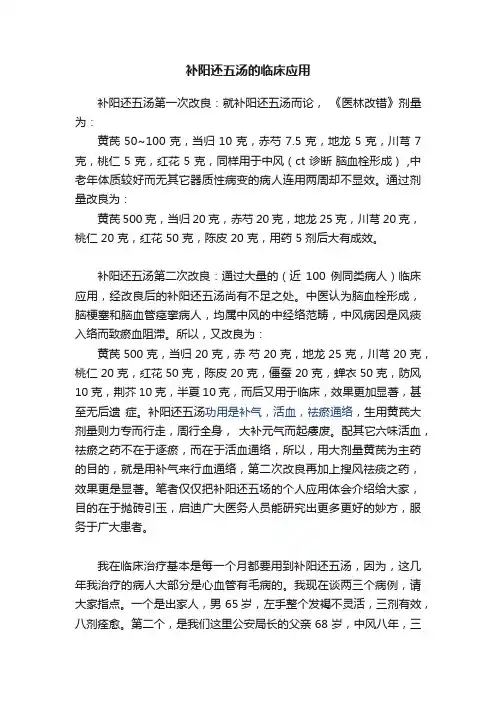 补阳还五汤的临床应用

补阳还五汤第一次改良：就补阳还五汤而论，《医林改错》剂量为：

黄芪 50~100 克，当归 10 克，赤芍 7.5 克，地龙 5 克，川芎 7 克，桃仁 5 克，红花 5 克，同样用于中风（ct 诊断 脑血栓形成），中老年体质较好而无其它器质性病变的病人连用两周却不显效。通过剂量改良为：

黄芪 500 克，当归 20 克，赤芍 20 克，地龙 25 克，川芎 20 克，桃仁 20 克，红花 50 克，陈皮 20 克，用药 5 剂后大有成效。

补阳还五汤第二次改良：通过大量的（近 100 例同类病人）临床应用，经改良后的补阳还五汤尚有不足之处。中医认为脑血栓形成，脑梗塞和脑血管痉挛病人，均属中风的中经络范畴，中风病因是风痰入络而致瘀血阻滞。所以，又改良为：

黄芪 500 克，当归 20 克，赤 芍 20 克，地龙 25 克，川芎 20 克，桃仁 20 克，红花 50 克，陈皮 20 克，僵蚕 20 克，蝉衣 50 克，防风 10 克，荆芥 10 克，半夏 10 克，而后又用于临床，效果更加显著，甚至无后遗 症。补阳还五汤功用是补气，活血，祛瘀通络，生用黄芪大剂量则力专而行走，周行全身， 大补元气而起痿废。配其它六味活血，祛瘀之药不在于逐瘀，而在于活血通络，所以，用大剂量黄芪为主药的目的，就是用补气来行血通络，第二次改良再加上搜风祛痰之药，效果更是显著。笔者仅仅把补阳还五场的个人应用体会介绍给大家，目的在于抛砖引玉，启迪广大医务人员能研究出更多更好的妙方，服务于广大患者。

我在临床治疗基本是每一个月都要用到补阳还五汤，因为，这几年我治疗的病人大部分是心血管有毛病的。我现在谈两三个病例，请大家指点。一个是出家人，男 65 岁，左手整个发褐不灵活，三剂有效，八剂痊愈。第二个，是我们这里公安局长的父亲 68 岁，中风八年，三